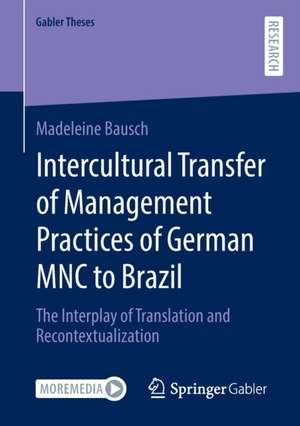 Gabler Theses

RESEARCH

Madeleine Bausch

Intercultural Transfer of Management Practices of German MNC to Brazil

The Interplay of Translation and Recontextualization

MOREMEDIA

Springer Gabler